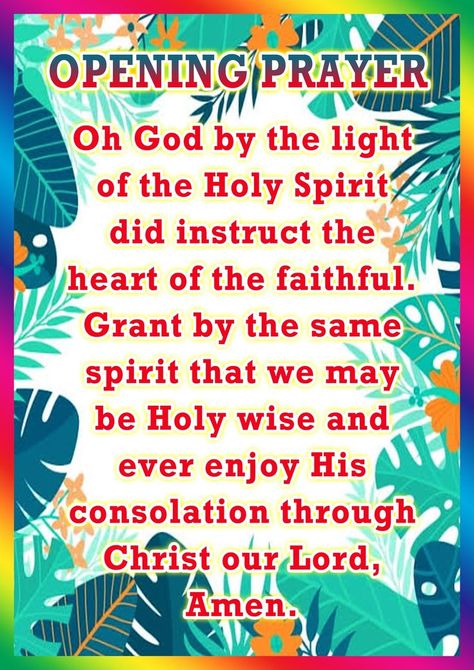 OPENING PRAYER

Oh God by the light of the Holy Spirit did instruct the heart of the faithful. Grant by the same spirit that we may be Holy wise and ever enjoy His consolation through Christ our Lord, Amen.